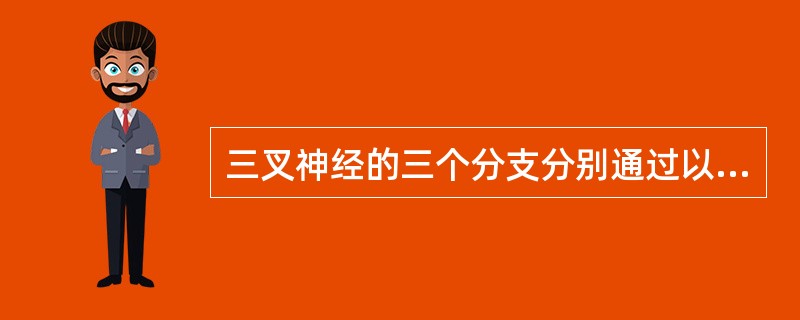 三叉神经的三个分支分别通过以...